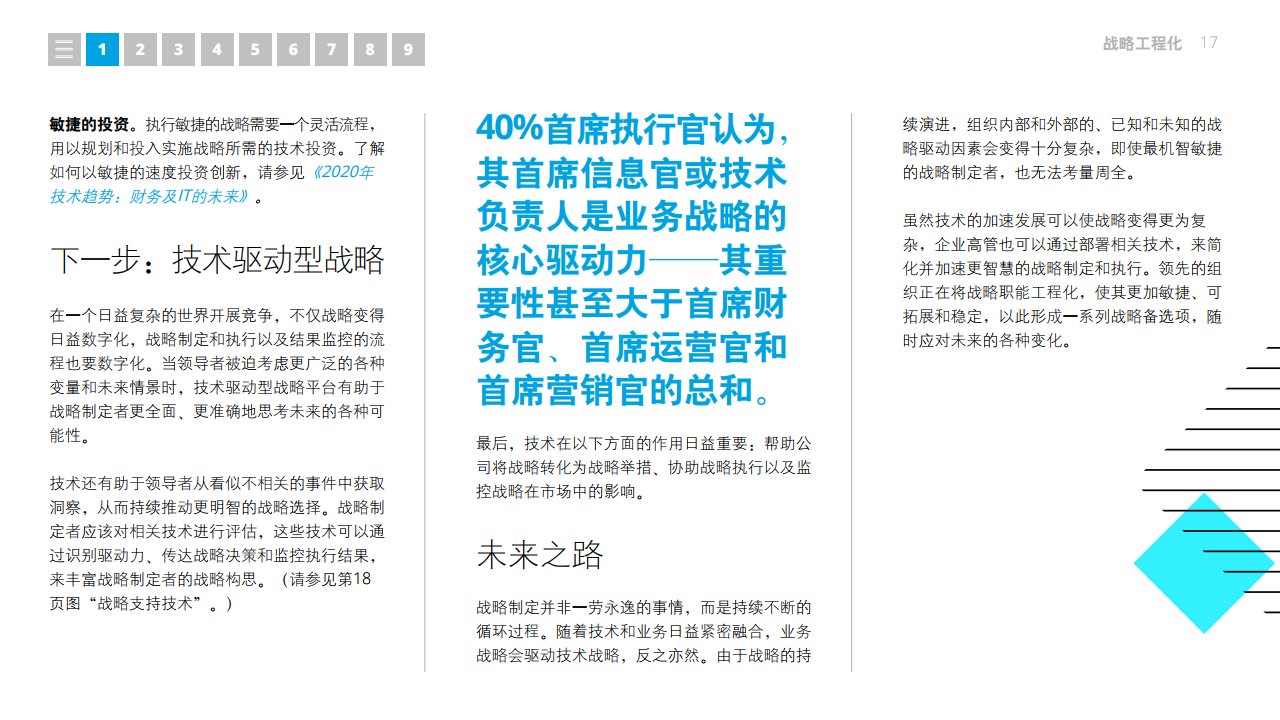 1 2 3 4 5 6 7 8 9

战略工程化 17

敏捷的投资。执行敏捷的战略需要一个灵活流程，用以规划和投入实施战略所需的技术投资。了解如何以敏捷的速度投资创新，请参见《2020年技术趋势：财务及IT的未来》。

下一步：技术驱动型战略

在一个日益复杂的世界开展竞争，不仅战略变得日益数字化，战略制定和执行以及结果监控的流程也要数字化。当领导者被迫考虑更广泛的各种变量和未来情景时，技术驱动型战略平台有助于战略制定者更全面、更准确地思考未来的各种可能性。

技术还有助于领导者从看似不相关的事件中获取洞察，从而持续推动更明智的战略选择。战略制定者应该对相关技术进行评估，这些技术可以通过识别驱动力、传达战略决策和监控执行结果，来丰富战略制定者的战略构思。（请参见第18页图“战略支持技术”。）

40%首席执行官认为，其首席信息官或技术负责人是业务战略的核心驱动力——其重要性甚至大于首席财务官、首席运营官和首席营销官的总和。

最后，技术在以下方面的作用日益重要：帮助公司将战略转化为战略举措、协助战略执行以及监控战略在市场中的影响。

未来之路

战略制定并非一劳永逸的事情，而是持续不断的循环过程。随着技术和业务日益紧密融合，业务战略会驱动技术战略，反之亦然。由于战略的持续演进，组织内部和外部的、已知和未知的战略驱动因素会变得十分复杂，即使最机智敏捷的战略制定者，也无法考量周全。

虽然技术的加速发展可以使战略变得更为复杂，企业高管也可以通过部署相关技术，来简化并加速更智慧的战略制定和执行。领先的组织正在将战略职能工程化，使其更加敏捷、可拓展和稳定，以此形成一系列战略备选项，随时应对未来的各种变化。